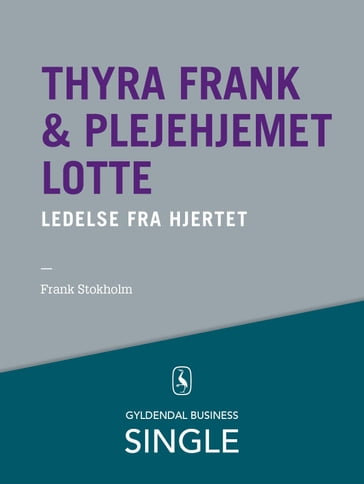 THYRA FRANK & PLEJEHJEMET LOTTE

LEDELSE FRA HJERTET

—

Frank Stokholm

GYLDENDAL BUSINESS

SINGLE